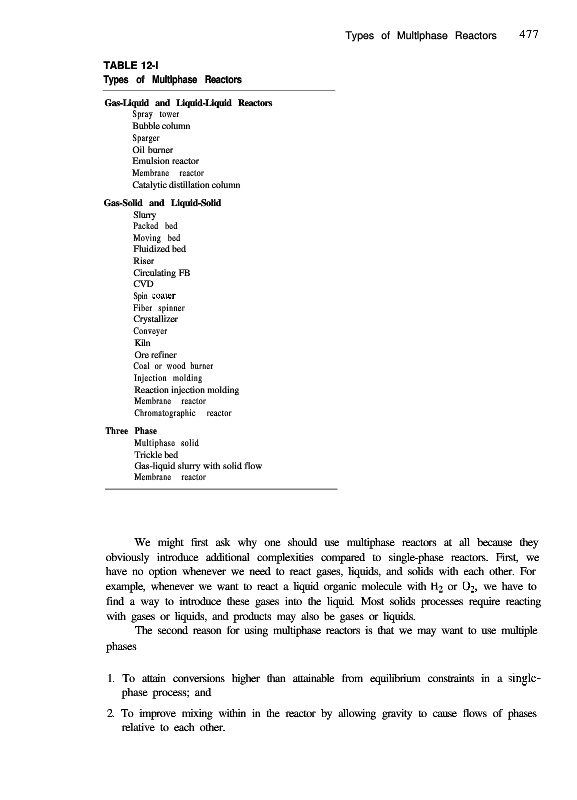 Types of Multiphase Reactors 477

TABLE 12-I
Types of Multiphase Reactors

Gas-Liquid and Liquid-Liquid Reactors
Spray tower
Bubble column
Sparger
Oil burner
Emulsion reactor
Membrane reactor
Catalytic distillation column

Gas-Solid and Liquid-Solid
Slurry
Packed bed
Moving bed
Fluidized bed
Riser
Circulating FB
CVD
Spin coater
Fiber spinner
Crystallizer
Conveyer
Kiln
Ore refiner
Coal or wood burner
Injection molding
Reaction injection molding
Membrane reactor
Chromatographic reactor

Three Phase
Multiphase solid
Trickle bed
Gas-liquid slurry with solid flow
Membrane reactor

We might first ask why one should use multiphase reactors at all because they obviously introduce additional complexities compared to single-phase reactors. First, we have no option whenever we need to react gases, liquids, and solids with each other. For example, whenever we want to react a liquid organic molecule with $H_2$ or $O_2$, we have to find a way to introduce these gases into the liquid. Most solids processes require reacting with gases or liquids, and products may also be gases or liquids.

The second reason for using multiphase reactors is that we may want to use multiple phases

1. To attain conversions higher than attainable from equilibrium constraints in a single-phase process; and

2. To improve mixing within in the reactor by allowing gravity to cause flows of phases relative to each other.